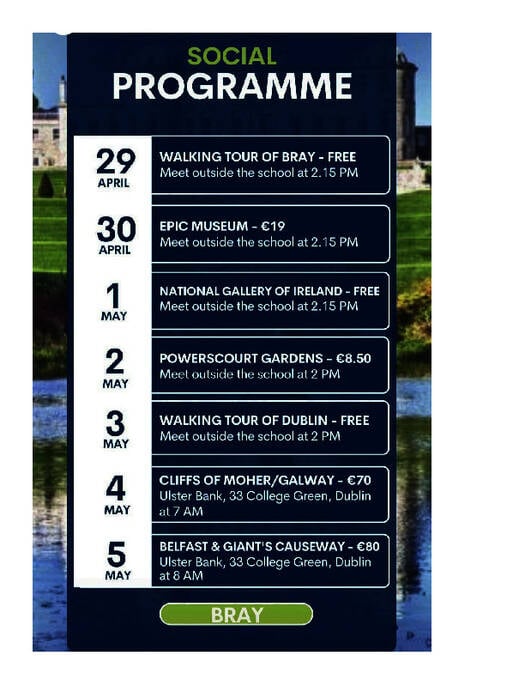 SOCIAL
PROGRAMME

29
APRIL
WALKING TOUR OF BRAY - FREE
Meet outside the school at 2.15 PM

30
APRIL
EPIC MUSEUM - €19
Meet outside the school at 2.15 PM

1
MAY
NATIONAL GALLERY OF IRELAND - FREE
Meet outside the school at 2.15 PM

2
MAY
POWERSCOURT GARDENS - €8.50
Meet outside the school at 2 PM

3
MAY
WALKING TOUR OF DUBLIN - FREE
Meet outside the school at 2 PM

4
MAY
CLIFFS OF MOHER/GALWAY - €70
Ulster Bank, 33 College Green, Dublin at 7 AM

5
MAY
BELFAST & GIANT'S CAUSEWAY - €80
Ulster Bank, 33 College Green, Dublin at 8 AM

BRAY